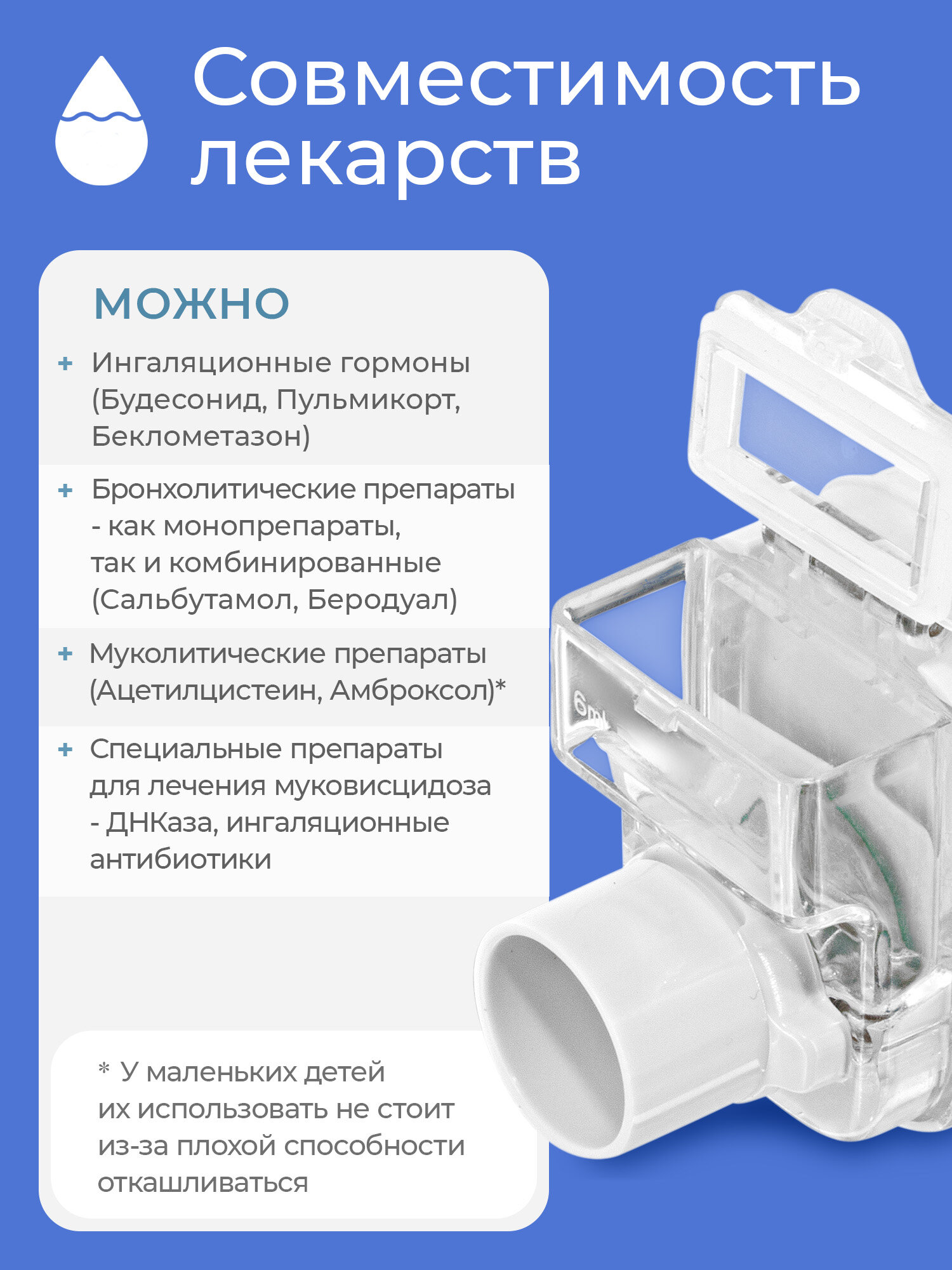 Совместимость лекарств

МОЖНО

+ Ингаляционные гормоны (Будесонид, Пульмикорт, Беклометазон)

+ Бронхолитические препараты - как монопрепараты, так и комбинированные (Сальбутамол, Беродуал)

+ Муколитические препараты (Ацетилцистеин, Амброксол)*

+ Специальные препараты для лечения муковисцидоза - ДНКаза, ингаляционные антибиотики

* У маленьких детей их использовать не стоит из-за плохой способности откашливаться